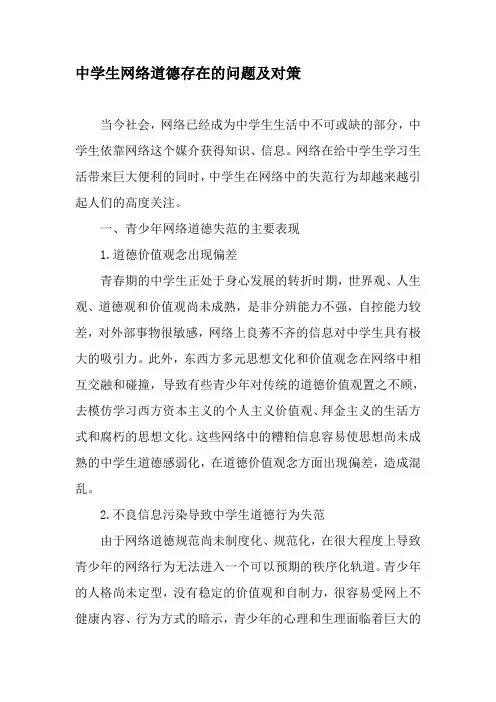 中学生网络道德存在的问题及对策

当今社会，网络已经成为中学生生活中不可或缺的部分，中学生依靠网络这个媒介获得知识、信息。网络在给中学生学习生活带来巨大便利的同时，中学生在网络中的失范行为却越来越引起人们的高度关注。

一、青少年网络道德失范的主要表现

1.道德价值观念出现偏差

青春期的中学生正处于身心发展的转折时期，世界观、人生观、道德观和价值观尚未成熟，是非分辨能力不强，自控能力较差，对外部事物很敏感，网络上良莠不齐的信息对中学生具有极大的吸引力。此外，东西方多元思想文化和价值观念在网络中相互交融和碰撞，导致有些青少年对传统的道德价值观置之不顾，去模仿学习西方资本主义的个人主义价值观、拜金主义的生活方式和腐朽的思想文化。这些网络中的糟粕信息容易使思想尚未成熟的中学生道德感弱化，在道德价值观念方面出现偏差，造成混乱。

2.不良信息污染导致中学生道德行为失范

由于网络道德规范尚未制度化、规范化，在很大程度上导致青少年的网络行为无法进入一个可以预期的秩序化轨道。青少年的人格尚未定型，没有稳定的价值观和自制力，很容易受网上不健康内容、行为方式的暗示，青少年的心理和生理面临着巨大的